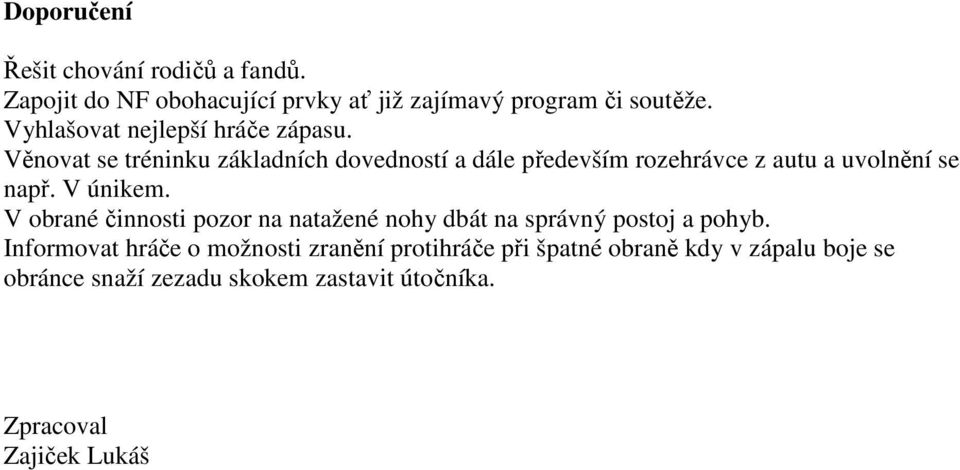 **Doporučení**

Řešit chování rodičů a fandů.
Zapojit do NF obohacující prvky ať již zajímavý program či soutěže.
Vyhlašovat nejlepší hráče zápasu.
Věnovat se tréninku základních dovedností a dále především rozehrávce z autu a uvolnění se např. V únikem.
V obrané činnosti pozor na natažené nohy dbát na správný postoj a pohyb.
Informovat hráče o možnosti zranění protihráče při špatné obraně kdy v zápalu boje se obránce snaží zezadu skokem zastavit útočníka.

Zpracoval
Zajiček Lukáš